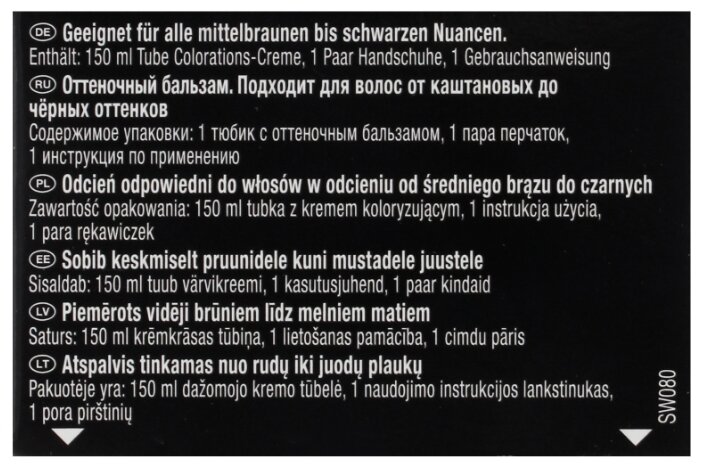 DE Geeignet für alle mittelbraunen bis schwarzen Nuancen.
Enthält: 150 ml Tube Colorations-Creme, 1 Paar Handschuhe, 1 Gebrauchsanweisung

RU Оттеночный бальзам. Подходит для волос от каштановых до чёрных оттенков
Содержимое упаковки: 1 тюбик с оттеночным бальзамом, 1 пара перчаток, 1 инструкция по применению

PL Odcień odpowiedni do włosów w odcieniu od średniego brązu do czarnych
Zawartość opakowania: 150 ml tubka z kremem koloryzującym, 1 instrukcja użycia, 1 para rękawiczek

EE Sobib keskmiselt pruunidele kuni mustadele juustele
Sisaldab: 150 ml tuub värvikreemi, 1 kasutusjuhend, 1 paar kindaid

LV Piemērots vidēji brūniem līdz melniem matiem
Saturs: 150 ml krēmkrāsas tūbiņa, 1 lietošanas pamācība, 1 cimdu pāris

LT Atspalvis tinkamas nuo rudų iki juodų plaukų
Pakuotėje yra: 150 ml dažomojo kremo tūbelė, 1 naudojimo instrukcijos lankstinukas, 1 pora pirštinių

SW080